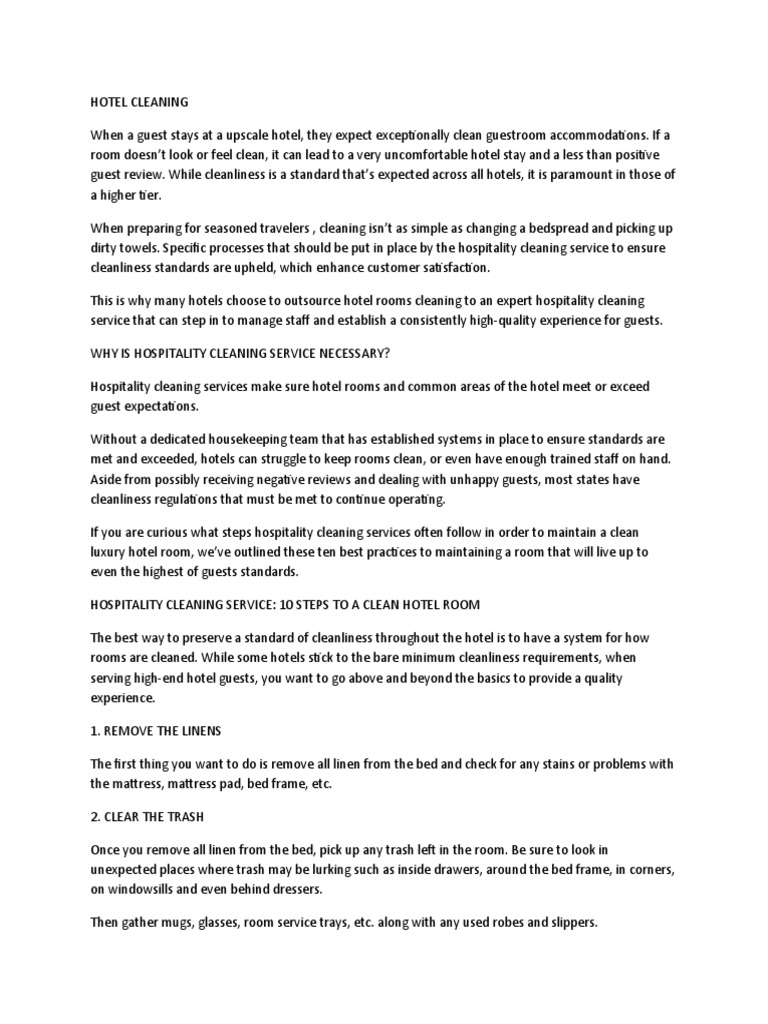 HOTEL CLEANING

When a guest stays at a upscale hotel, they expect exceptionally clean guestroom accommodations. If a room doesn't look or feel clean, it can lead to a very uncomfortable hotel stay and a less than positive guest review. While cleanliness is a standard that's expected across all hotels, it is paramount in those of a higher tier.

When preparing for seasoned travelers , cleaning isn't as simple as changing a bedspread and picking up dirty towels. Specific processes that should be put in place by the hospitality cleaning service to ensure cleanliness standards are upheld, which enhance customer satisfaction.

This is why many hotels choose to outsource hotel rooms cleaning to an expert hospitality cleaning service that can step in to manage staff and establish a consistently high-quality experience for guests.

WHY IS HOSPITALITY CLEANING SERVICE NECESSARY?

Hospitality cleaning services make sure hotel rooms and common areas of the hotel meet or exceed guest expectations.

Without a dedicated housekeeping team that has established systems in place to ensure standards are met and exceeded, hotels can struggle to keep rooms clean, or even have enough trained staff on hand. Aside from possibly receiving negative reviews and dealing with unhappy guests, most states have cleanliness regulations that must be met to continue operating.

If you are curious what steps hospitality cleaning services often follow in order to maintain a clean luxury hotel room, we've outlined these ten best practices to maintaining a room that will live up to even the highest of guests standards.

HOSPITALITY CLEANING SERVICE: 10 STEPS TO A CLEAN HOTEL ROOM

The best way to preserve a standard of cleanliness throughout the hotel is to have a system for how rooms are cleaned. While some hotels stick to the bare minimum cleanliness requirements, when serving high-end hotel guests, you want to go above and beyond the basics to provide a quality experience.

1. REMOVE THE LINENS

The first thing you want to do is remove all linen from the bed and check for any stains or problems with the mattress, mattress pad, bed frame, etc.

2. CLEAR THE TRASH

Once you remove all linen from the bed, pick up any trash left in the room. Be sure to look in unexpected places where trash may be lurking such as inside drawers, around the bed frame, in corners, on windowsills and even behind dressers.

Then gather mugs, glasses, room service trays, etc. along with any used robes and slippers.